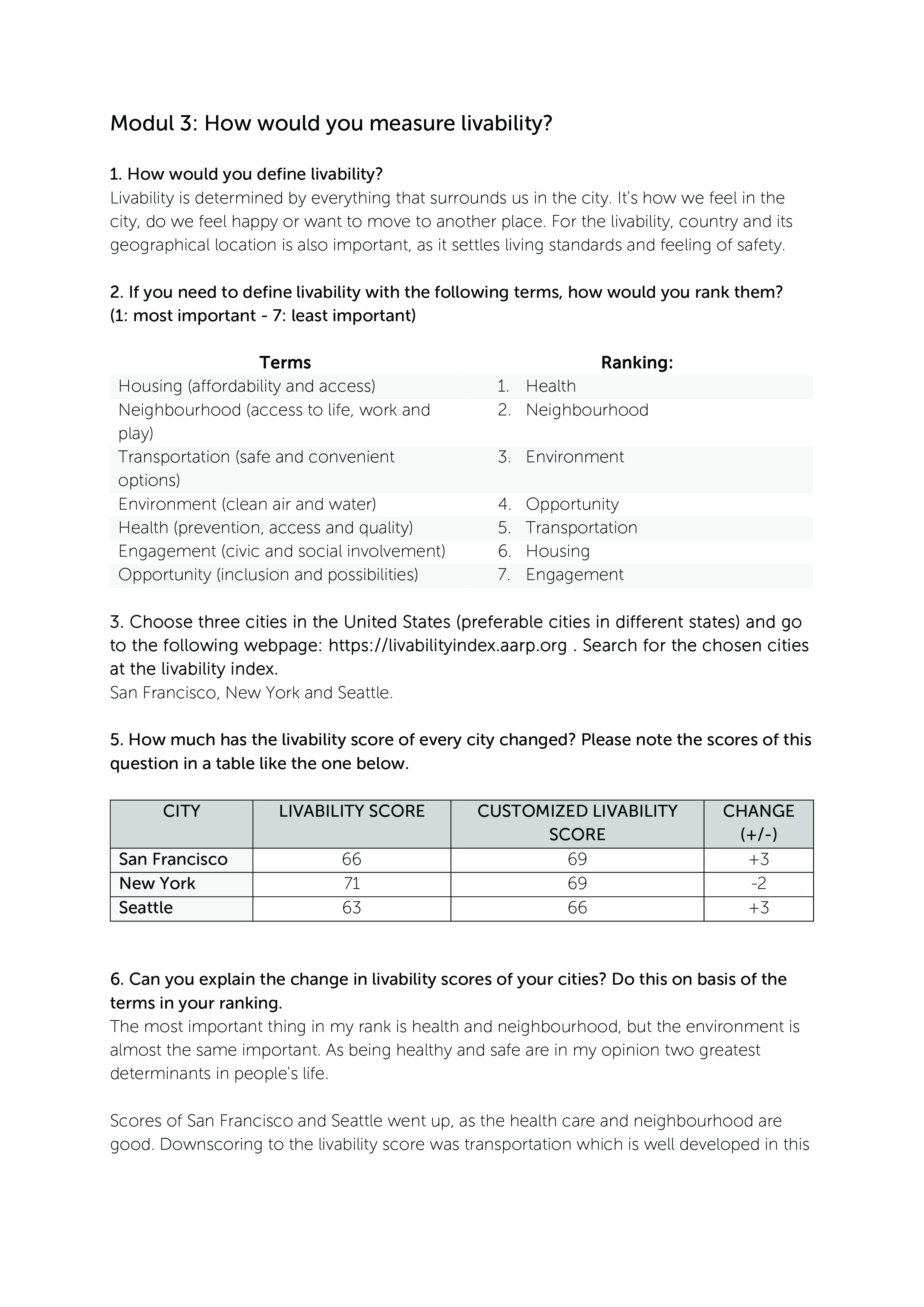 Modul 3: How would you measure livability?

1. How would you define livability?
Livability is determined by everything that surrounds us in the city. It's how we feel in the city, do we feel happy or want to move to another place. For the livability, country and its geographical location is also important, as it settles living standards and feeling of safety.

2. If you need to define livability with the following terms, how would you rank them? (1: most important - 7: least important)

| Terms | Ranking: |
|---|---|
| Housing (affordability and access) | 1. Health |
| Neighbourhood (access to life, work and play) | 2. Neighbourhood |
| Transportation (safe and convenient options) | 3. Environment |
| Environment (clean air and water) | 4. Opportunity |
| Health (prevention, access and quality) | 5. Transportation |
| Engagement (civic and social involvement) | 6. Housing |
| Opportunity (inclusion and possibilities) | 7. Engagement |

3. Choose three cities in the United States (preferable cities in different states) and go to the following webpage: https://livabilityindex.aarp.org . Search for the chosen cities at the livability index.
San Francisco, New York and Seattle.

5. How much has the livability score of every city changed? Please note the scores of this question in a table like the one below.

| CITY | LIVABILITY SCORE | CUSTOMIZED LIVABILITY SCORE | CHANGE (+/-) |
|---|---|---|---|
| San Francisco | 66 | 69 | +3 |
| New York | 71 | 69 | -2 |
| Seattle | 63 | 66 | +3 |

6. Can you explain the change in livability scores of your cities? Do this on basis of the terms in your ranking.
The most important thing in my rank is health and neighbourhood, but the environment is almost the same important. As being healthy and safe are in my opinion two greatest determinants in people's life.

Scores of San Francisco and Seattle went up, as the health care and neighbourhood are good. Downscoring to the livability score was transportation which is well developed in this